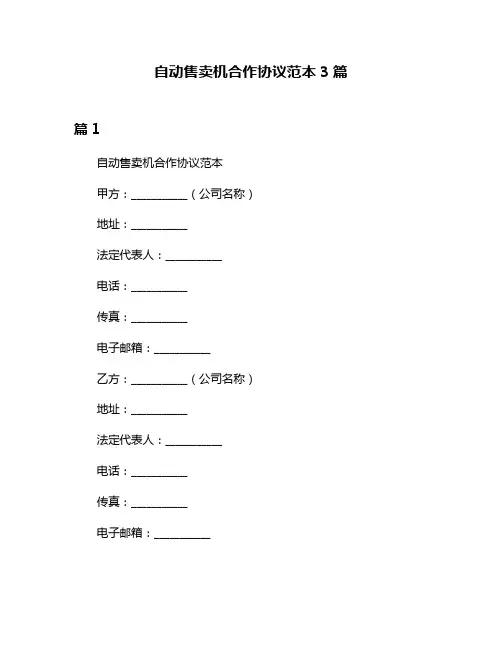 自动售卖机合作协议范本 3 篇

篇 1

自动售卖机合作协议范本

甲方：__________（公司名称）

地址：__________

法定代表人：__________

电话：__________

传真：__________

电子邮箱：__________

乙方：__________（公司名称）

地址：__________

法定代表人：__________

电话：__________

传真：__________

电子邮箱：__________